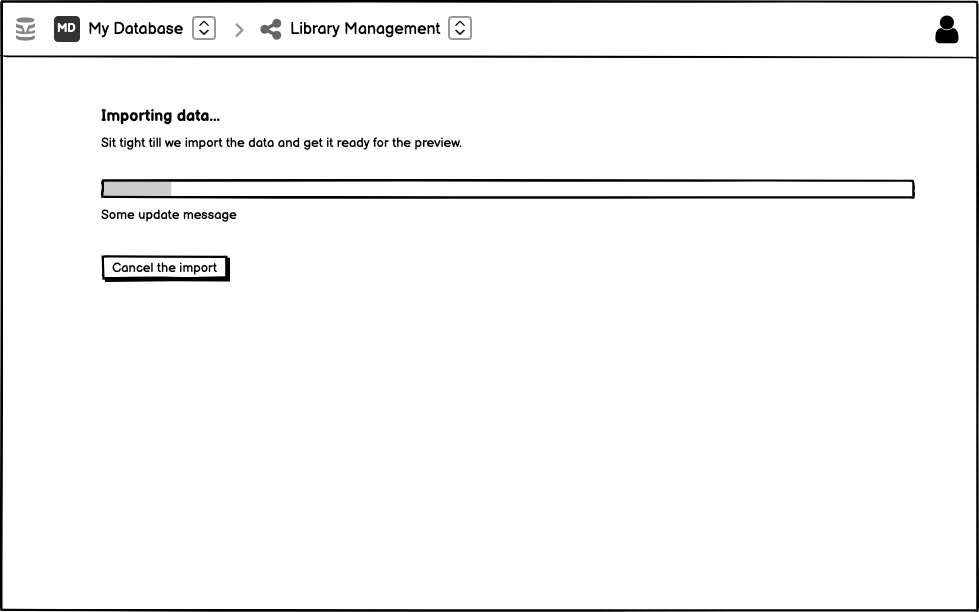 MD My Database > Library Management

Importing data...

Sit tight till we import the data and get it ready for the preview.

Some update message

Cancel the import